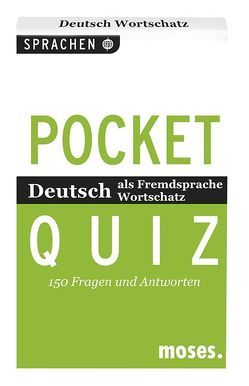 Deutsch Wortschatz

SPRACHEN

POCKET

Deutsch als Fremdsprache Wortschatz

QUIZ

150 Fragen und Antworten

moses.